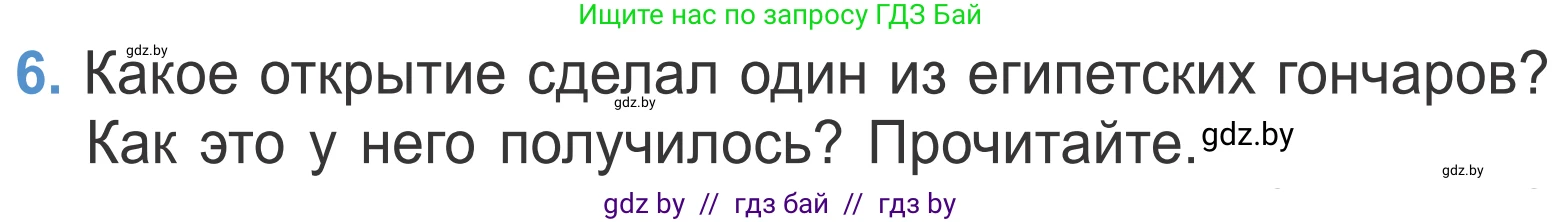 Ищите нас по запросу ГДЗ Бай

gdz.by

6. Какое открытие сделал один из египетских гончаров? Как это у него получилось? Прочитайте.

gdz.by

gdz.by

gdz.by

gdz by // гдз бай // гдз by